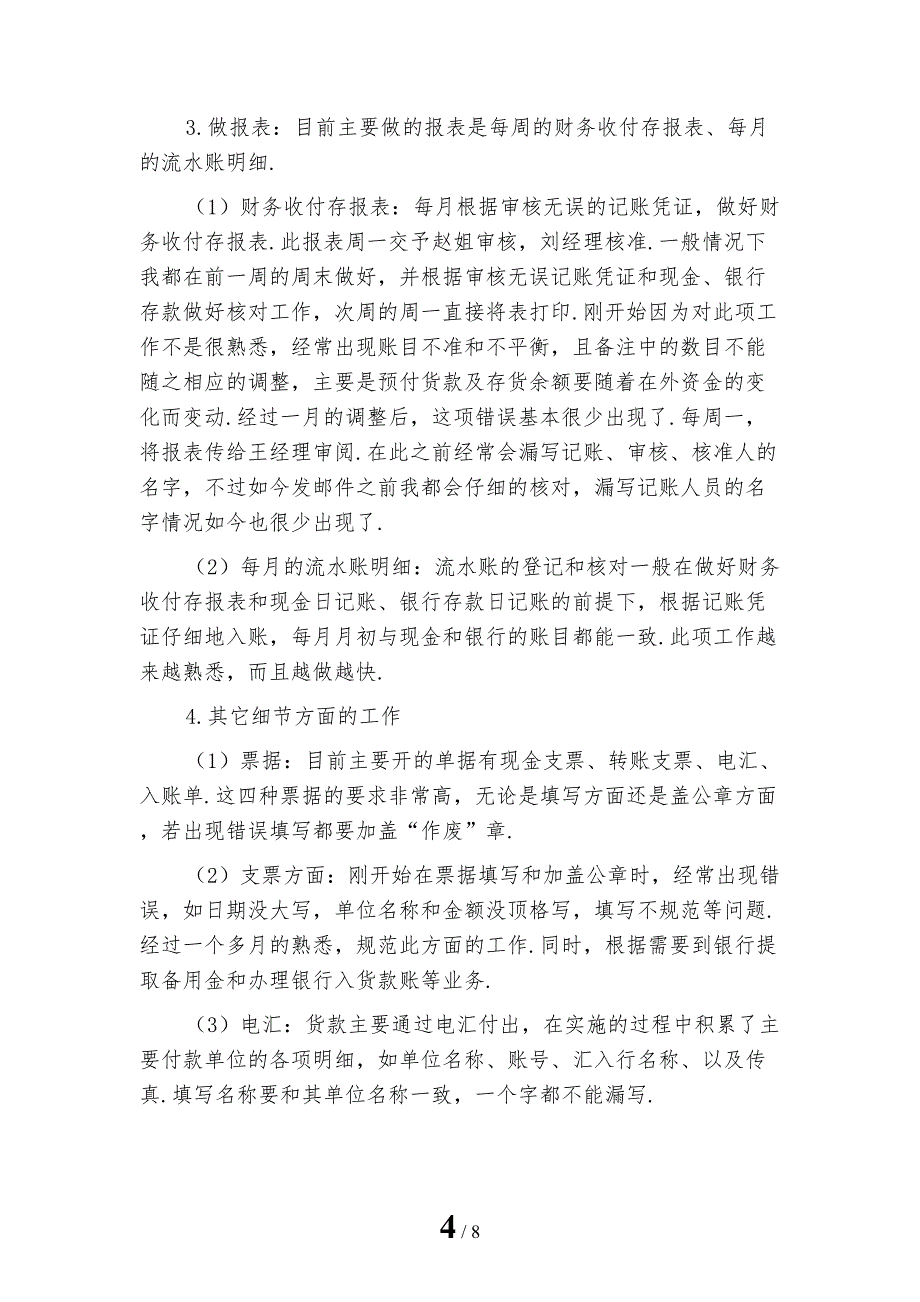 3.做报表：目前主要做的报表是每周的财务收付存报表、每月的流水账明细.

（1）财务收付存报表：每月根据审核无误的记账凭证，做好财务收付存报表.此报表周一交予赵姐审核，刘经理核准.一般情况下我都在前一周的周末做好，并根据审核无误记账凭证和现金、银行存款做好核对工作，次周的周一直接将表打印.刚开始因为对此项工作不是很熟悉，经常出现账目不准和不平衡，且备注中的数目不能随之相应的调整，主要是预付货款及存货余额要随着在外资金的变化而变动.经过一月的调整后，这项错误基本很少出现了.每周一，将报表传给王经理审阅.在此之前经常会漏写记账、审核、核准人的名字，不过如今发邮件之前我都会仔细的核对，漏写记账人员的名字情况如今也很少出现了.

（2）每月的流水账明细：流水账的登记和核对一般在做好财务收付存报表和现金日记账、银行存款日记账的前提下，根据记账凭证仔细地入账，每月月初与现金和银行的账目都能一致.此项工作越来越熟悉，而且越做越快.

4.其它细节方面的工作

（1）票据：目前主要开的单据有现金支票、转账支票、电汇、入账单.这四种票据的要求非常高，无论是填写方面还是盖公章方面，若出现错误填写都要加盖“作废”章.

（2）支票方面：刚开始在票据填写和加盖公章时，经常出现错误，如日期没大写，单位名称和金额没顶格写，填写不规范等问题.经过一个多月的熟悉，规范此方面的工作.同时，根据需要到银行提取备用金和办理银行入货款账等业务.

（3）电汇：货款主要通过电汇付出，在实施的过程中积累了主要付款单位的各项明细，如单位名称、账号、汇入行名称、以及传真.填写名称要和其单位名称一致，一个字都不能漏写.

4 / 8